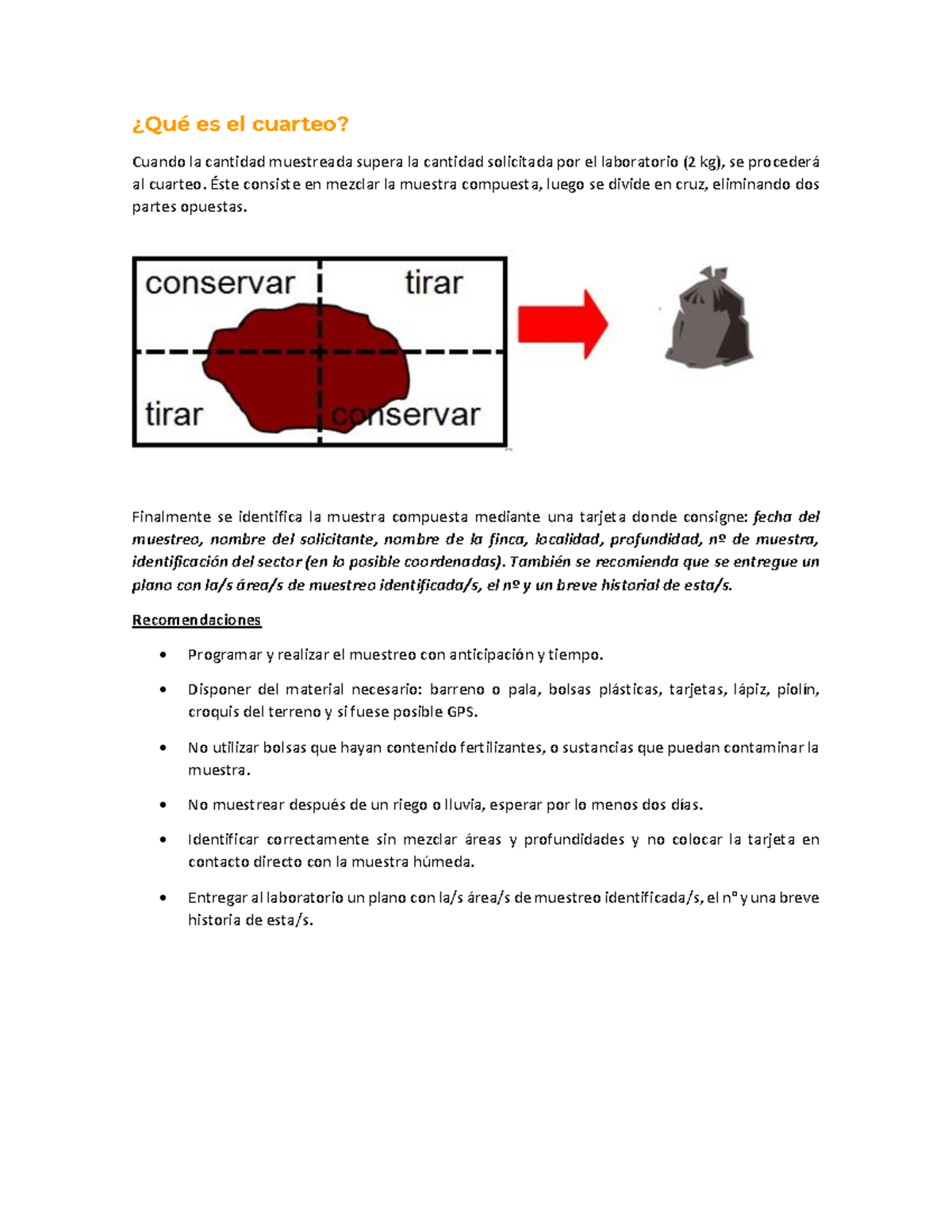 ¿Qué es el cuarteo?

Cuando la cantidad muestreada supera la cantidad solicitada por el laboratorio (2 kg), se procederá al cuarteo. Éste consiste en mezclar la muestra compuesta, luego se divide en cruz, eliminando dos partes opuestas.

conservar
tirar
tirar
conservar

Finalmente se identifica la muestra compuesta mediante una tarjeta donde consigne: fecha del muestreo, nombre del solicitante, nombre de la finca, localidad, profundidad, nº de muestra, identificación del sector (en lo posible coordenadas). También se recomienda que se entregue un plano con la/s área/s de muestreo identificada/s, el nº y un breve historial de esta/s.

Recomendaciones

• Programar y realizar el muestreo con anticipación y tiempo.

• Disponer del material necesario: barreno o pala, bolsas plásticas, tarjetas, lápiz, piolín, croquis del terreno y si fuese posible GPS.

• No utilizar bolsas que hayan contenido fertilizantes, o sustancias que puedan contaminar la muestra.

• No muestrear después de un riego o lluvia, esperar por lo menos dos días.

• Identificar correctamente sin mezclar áreas y profundidades y no colocar la tarjeta en contacto directo con la muestra húmeda.

• Entregar al laboratorio un plano con la/s área/s de muestreo identificada/s, el nº y una breve historia de esta/s.